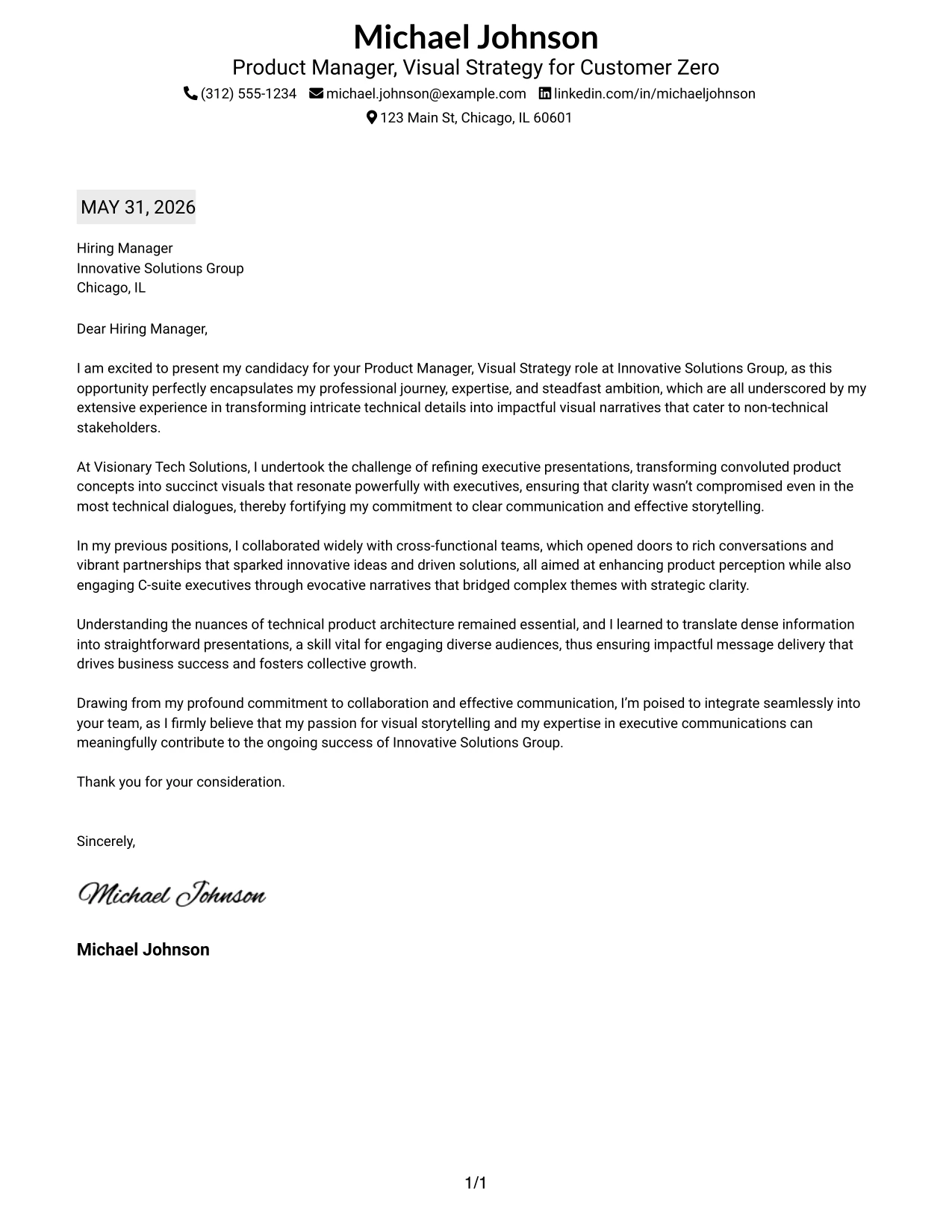 Michael Johnson
Product Manager, Visual Strategy for Customer Zero
(312) 555-1234 michael.johnson@example.com linkedin.com/in/michaeljohnson
123 Main St, Chicago, IL 60601

MAY 31, 2026

Hiring Manager
Innovative Solutions Group
Chicago, IL

Dear Hiring Manager,

I am excited to present my candidacy for your Product Manager, Visual Strategy role at Innovative Solutions Group, as this opportunity perfectly encapsulates my professional journey, expertise, and steadfast ambition, which are all underscored by my extensive experience in transforming intricate technical details into impactful visual narratives that cater to non-technical stakeholders.

At Visionary Tech Solutions, I undertook the challenge of refining executive presentations, transforming convoluted product concepts into succinct visuals that resonate powerfully with executives, ensuring that clarity wasn't compromised even in the most technical dialogues, thereby fortifying my commitment to clear communication and effective storytelling.

In my previous positions, I collaborated widely with cross-functional teams, which opened doors to rich conversations and vibrant partnerships that sparked innovative ideas and driven solutions, all aimed at enhancing product perception while also engaging C-suite executives through evocative narratives that bridged complex themes with strategic clarity.

Understanding the nuances of technical product architecture remained essential, and I learned to translate dense information into straightforward presentations, a skill vital for engaging diverse audiences, thus ensuring impactful message delivery that drives business success and fosters collective growth.

Drawing from my profound commitment to collaboration and effective communication, I'm poised to integrate seamlessly into your team, as I firmly believe that my passion for visual storytelling and my expertise in executive communications can meaningfully contribute to the ongoing success of Innovative Solutions Group.

Thank you for your consideration.

Sincerely,

Michael Johnson

Michael Johnson

1/1